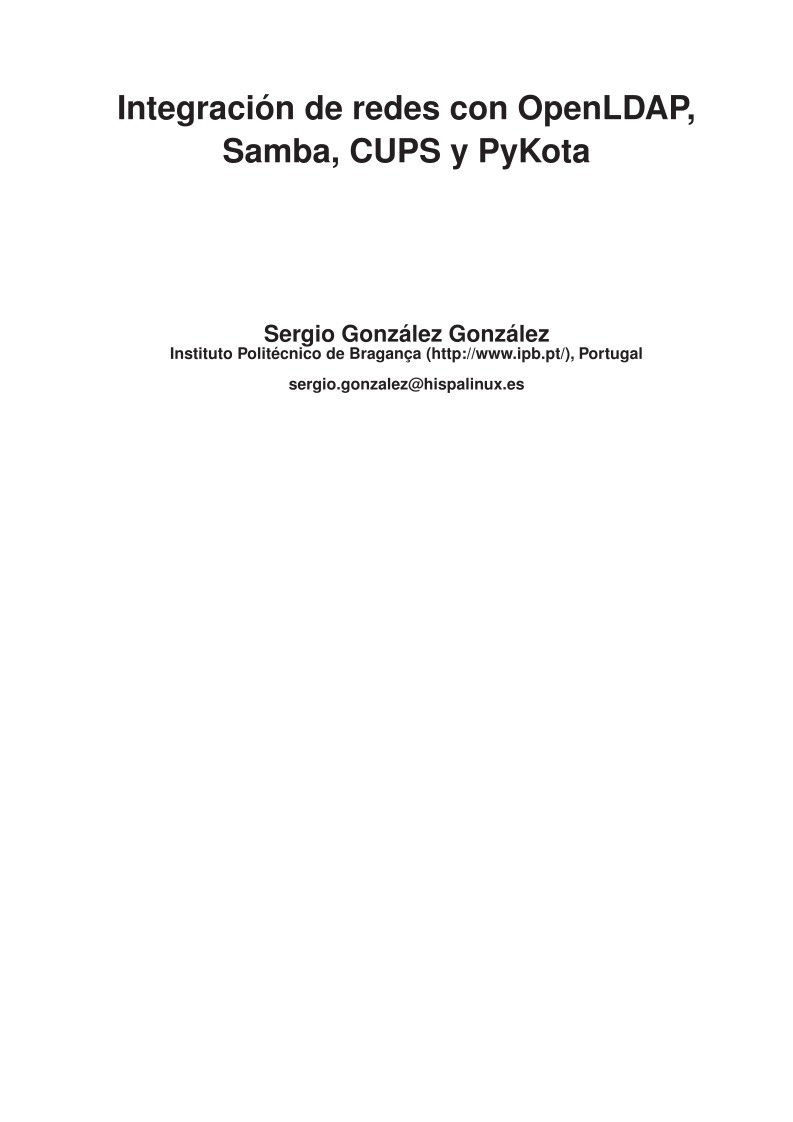 Integración de redes con OpenLDAP, Samba, CUPS y PyKota

Sergio González González
Instituto Politécnico de Bragança (http://www.ipb.pt/), Portugal

sergio.gonzalez@hispalinux.es